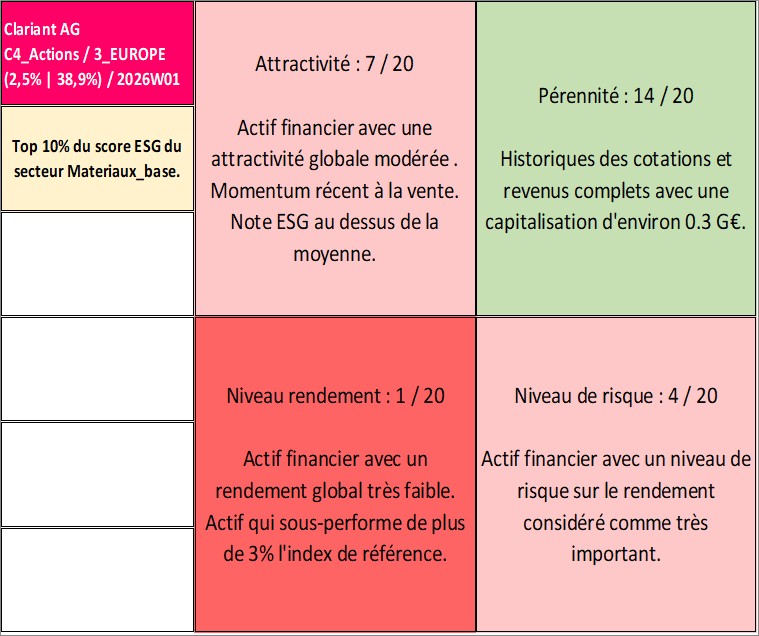 Clariant AG
C4_Actions / 3_EUROPE
(2,5% | 38,9%) / 2026W01

Top 10% du score ESG du secteur Materiaux_base.

Attractivité : 7 / 20

Actif financier avec une attractivité globale modérée . Momentum récent à la vente. Note ESG au dessus de la moyenne.

Pérennité : 14 / 20

Historiques des cotations et revenus complets avec une capitalisation d'environ 0.3 G€.

Niveau rendement : 1 / 20

Actif financier avec un rendement global très faible. Actif qui sous-performe de plus de 3% l'index de référence.

Niveau de risque : 4 / 20

Actif financier avec un niveau de risque sur le rendement considéré comme très important.